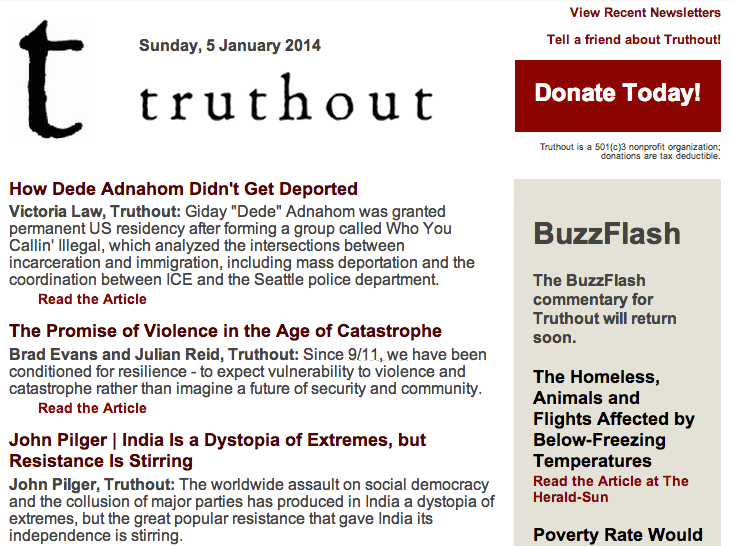 t

Sunday, 5 January 2014

truthout

View Recent Newsletters

Tell a friend about Truthout!

Donate Today!

Truthout is a 501(c)3 nonprofit organization; donations are tax deductible.

How Dede Adnahom Didn't Get Deported

Victoria Law, Truthout: Giday "Dede" Adnahom was granted permanent US residency after forming a group called Who You Callin' Illegal, which analyzed the intersections between incarceration and immigration, including mass deportation and the coordination between ICE and the Seattle police department.

Read the Article

The Promise of Violence in the Age of Catastrophe

Brad Evans and Julian Reid, Truthout: Since 9/11, we have been conditioned for resilience - to expect vulnerability to violence and catastrophe rather than imagine a future of security and community.

Read the Article

John Pilger | India Is a Dystopia of Extremes, but Resistance Is Stirring

John Pilger, Truthout: The worldwide assault on social democracy and the collusion of major parties has produced in India a dystopia of extremes, but the great popular resistance that gave India its independence is stirring.

BuzzFlash

The BuzzFlash commentary for Truthout will return soon.

The Homeless, Animals and Flights Affected by Below-Freezing Temperatures

Read the Article at The Herald-Sun

Poverty Rate Would